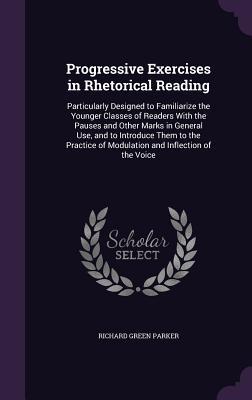 Progressive Exercises in Rhetorical Reading

Particularly Designed to Familiarize the Younger Classes of Readers With the Pauses and Other Marks in General Use, and to Introduce Them to the Practice of Modulation and Inflection of the Voice

Scholar SELECT

RICHARD GREEN PARKER